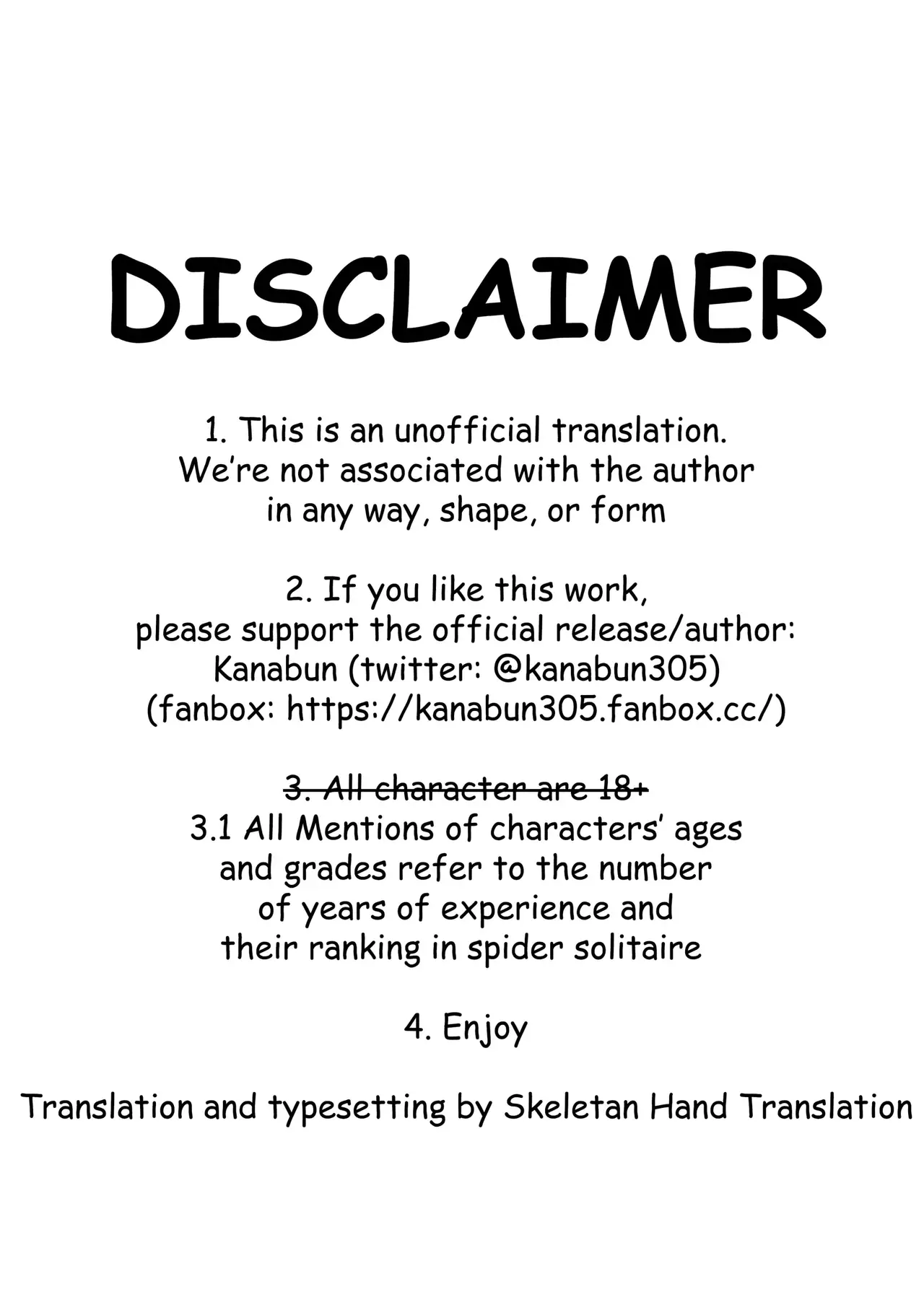 DISCLAIMER

1. This is an unofficial translation. We're not associated with the author in any way, shape, or form

2. If you like this work, please support the official release/author: Kanabun (twitter: @kanabun305) (fanbox: https://kanabun305.fanbox.cc/)

3. All character are 18+
3.1 All Mentions of characters' ages and grades refer to the number of years of experience and their ranking in spider solitaire

4. Enjoy

Translation and typesetting by Skeletan Hand Translation